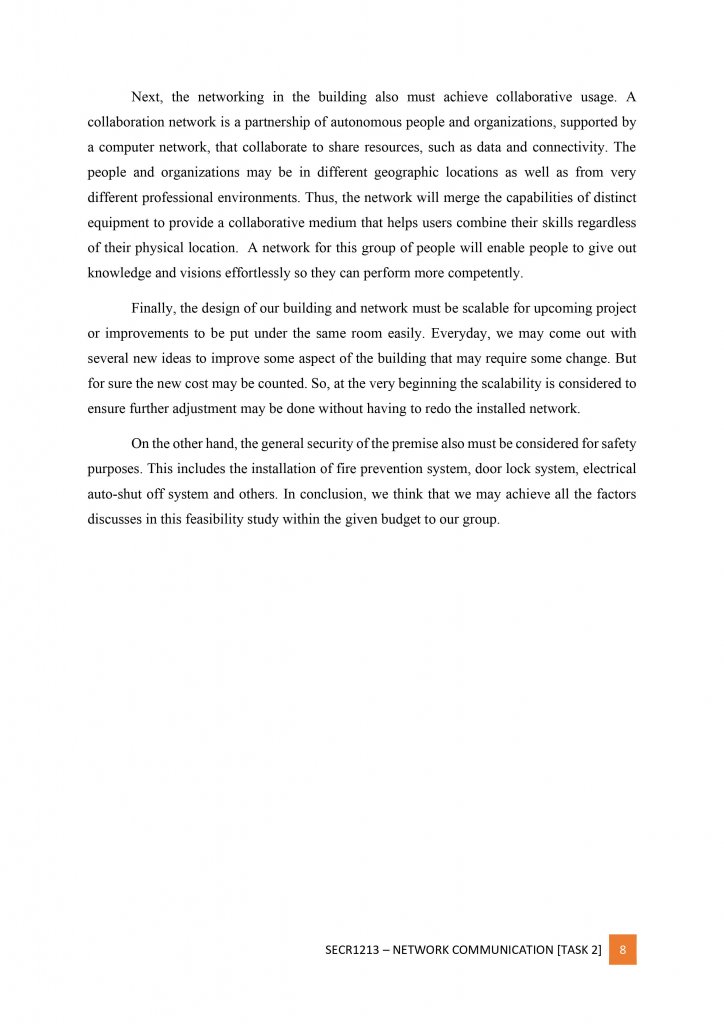 Next, the networking in the building also must achieve collaborative usage. A collaboration network is a partnership of autonomous people and organizations, supported by a computer network, that collaborate to share resources, such as data and connectivity. The people and organizations may be in different geographic locations as well as from very different professional environments. Thus, the network will merge the capabilities of distinct equipment to provide a collaborative medium that helps users combine their skills regardless of their physical location. A network for this group of people will enable people to give out knowledge and visions effortlessly so they can perform more competently.

Finally, the design of our building and network must be scalable for upcoming project or improvements to be put under the same room easily. Everyday, we may come out with several new ideas to improve some aspect of the building that may require some change. But for sure the new cost may be counted. So, at the very beginning the scalability is considered to ensure further adjustment may be done without having to redo the installed network.

On the other hand, the general security of the premise also must be considered for safety purposes. This includes the installation of fire prevention system, door lock system, electrical auto-shut off system and others. In conclusion, we think that we may achieve all the factors discusses in this feasibility study within the given budget to our group.

SECR1213 – NETWORK COMMUNICATION [TASK 2] 8